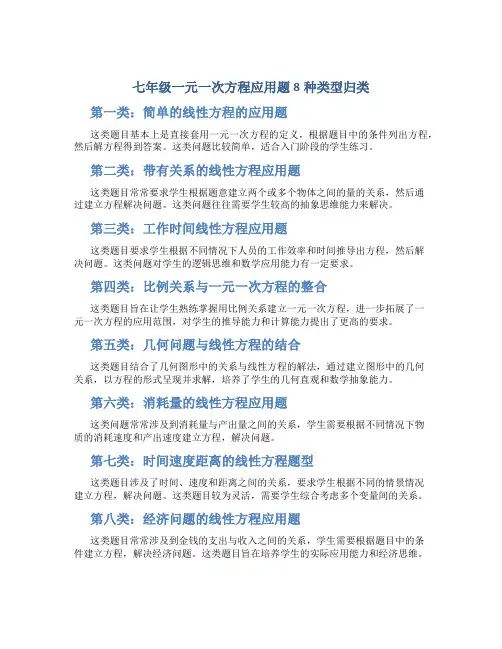 七年级一元一次方程应用题 8 种类型归类

第一类：简单的线性方程的应用题

这类题目基本上是直接套用一元一次方程的定义，根据题目中的条件列出方程，然后解方程得到答案。这类问题比较简单，适合入门阶段的学生练习。

第二类：带有关系的线性方程应用题

这类题目常常要求学生根据题意建立两个或多个物体之间的量的关系，然后通过建立方程解决问题。这类问题往往需要学生较高的抽象思维能力来解决。

第三类：工作时间线性方程应用题

这类题目要求学生根据不同情况下人员的工作效率和时间推导出方程，然后解决问题。这类问题对学生的逻辑思维和数学应用能力有一定要求。

第四类：比例关系与一元一次方程的整合

这类题目旨在让学生熟练掌握用比例关系建立一元一次方程，进一步拓展了一元一次方程的应用范围，对学生的推导能力和计算能力提出了更高的要求。

第五类：几何问题与线性方程的结合

这类题目结合了几何图形中的关系与线性方程的解法，通过建立图形中的几何关系，以方程的形式呈现并求解，培养了学生的几何直观和数学抽象能力。

第六类：消耗量的线性方程应用题

这类问题常常涉及到消耗量与产出量之间的关系，学生需要根据不同情况下物质的消耗速度和产出速度建立方程，解决问题。

第七类：时间速度距离的线性方程题型

这类题目涉及了时间、速度和距离之间的关系，要求学生根据不同的情景情况建立方程，解决问题。这类题目较为灵活，需要学生综合考虑多个变量间的关系。

第八类：经济问题的线性方程应用题

这类题目常常涉及到金钱的支出与收入之间的关系，学生需要根据题目中的条件建立方程，解决经济问题。这类题目旨在培养学生的实际应用能力和经济思维。